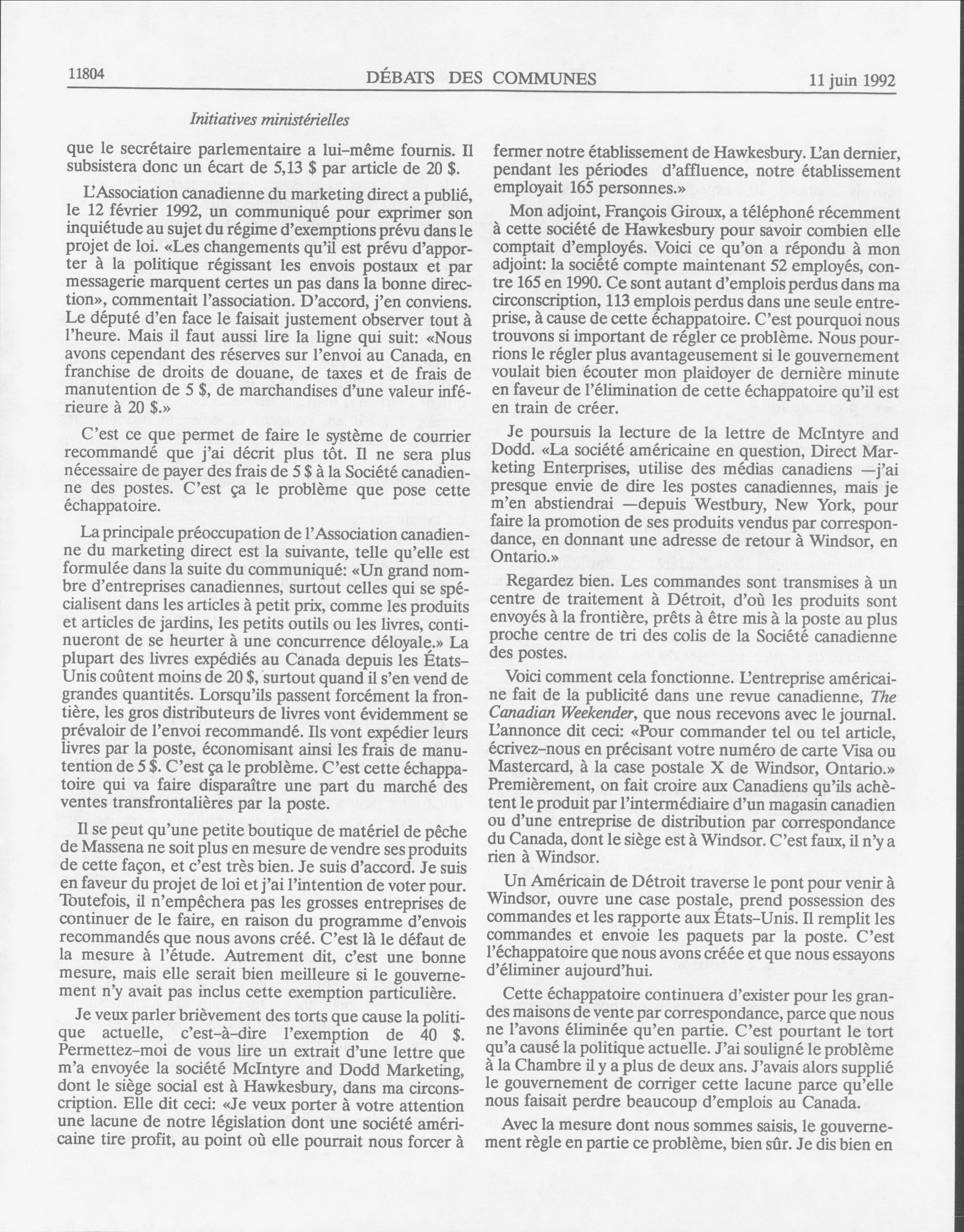 11804 DÉBATS DES COMMUNES 11 juin 1992

Initiatives ministérielles

que le secrétaire parlementaire a lui-même fournis. Il subsistera donc un écart de 5,13 $ par article de 20 $.

L'Association canadienne du marketing direct a publié, le 12 février 1992, un communiqué pour exprimer son inquiétude au sujet du régime d'exemptions prévu dans le projet de loi. «Les changements qu'il est prévu d'apporter à la politique régissant les envois postaux et par messagerie marquent certes un pas dans la bonne direction», commentait l'association. D'accord, j'en conviens. Le député d'en face le faisait justement observer tout à l'heure. Mais il faut aussi lire la ligne qui suit: «Nous avons cependant des réserves sur l'envoi au Canada, en franchise de droits de douane, de taxes et de frais de manutention de 5 $, de marchandises d'une valeur inférieure à 20 $.»

C'est ce que permet de faire le système de courrier recommandé que j'ai décrit plus tôt. Il ne sera plus nécessaire de payer des frais de 5 $ à la Société canadienne des postes. C'est ça le problème que pose cette échappatoire.

La principale préoccupation de l'Association canadienne du marketing direct est la suivante, telle qu'elle est formulée dans la suite du communiqué: «Un grand nombre d'entreprises canadiennes, surtout celles qui se spécialisent dans les articles à petit prix, comme les produits et articles de jardins, les petits outils ou les livres, continueront de se heurter à une concurrence déloyale.» La plupart des livres expédiés au Canada depuis les États-Unis coûtent moins de 20 $, surtout quand il s'en vend de grandes quantités. Lorsqu'ils passent forcément la frontière, les gros distributeurs de livres vont évidemment se prévaloir de l'envoi recommandé. Ils vont expédier leurs livres par la poste, économisant ainsi les frais de manutention de 5 $. C'est ça le problème. C'est cette échappatoire qui va faire disparaître une part du marché des ventes transfrontalières par la poste.

Il se peut qu'une petite boutique de matériel de pêche de Massena ne soit plus en mesure de vendre ses produits de cette façon, et c'est très bien. Je suis d'accord. Je suis en faveur du projet de loi et j'ai l'intention de voter pour. Toutefois, il n'empêchera pas les grosses entreprises de continuer de le faire, en raison du programme d'envois recommandés que nous avons créé. C'est là le défaut de la mesure à l'étude. Autrement dit, c'est une bonne mesure, mais elle serait bien meilleure si le gouvernement n'y avait pas inclus cette exemption particulière.

Je veux parler brièvement des torts que cause la politique actuelle, c'est-à-dire l'exemption de 40 $. Permettez-moi de vous lire un extrait d'une lettre que m'a envoyée la société McIntyre and Dodd Marketing, dont le siège social est à Hawkesbury, dans ma circonscription. Elle dit ceci: «Je veux porter à votre attention une lacune de notre législation dont une société américaine tire profit, au point où elle pourrait nous forcer à fermer notre établissement de Hawkesbury. L'an dernier, pendant les périodes d'affluence, notre établissement employait 165 personnes.»

Mon adjoint, François Giroux, a téléphoné récemment à cette société de Hawkesbury pour savoir combien elle comptait d'employés. Voici ce qu'on a répondu à mon adjoint: la société compte maintenant 52 employés, contre 165 en 1990. Ce sont autant d'emplois perdus dans ma circonscription, 113 emplois perdus dans une seule entreprise, à cause de cette échappatoire. C'est pourquoi nous trouvons si important de régler ce problème. Nous pourrions le régler plus avantageusement si le gouvernement voulait bien écouter mon plaidoyer de dernière minute en faveur de l'élimination de cette échappatoire qu'il est en train de créer.

Je poursuis la lecture de la lettre de McIntyre and Dodd. «La société américaine en question, Direct Marketing Enterprises, utilise des médias canadiens —j'ai presque envie de dire les postes canadiennes, mais je m'en abstiendrai —depuis Westbury, New York, pour faire la promotion de ses produits vendus par correspondance, en donnant une adresse de retour à Windsor, en Ontario.»

Regardez bien. Les commandes sont transmises à un centre de traitement à Détroit, d'où les produits sont envoyés à la frontière, prêts à être mis à la poste au plus proche centre de tri des colis de la Société canadienne des postes.

Voici comment cela fonctionne. L'entreprise américaine fait de la publicité dans une revue canadienne, The Canadian Weekender, que nous recevons avec le journal. L'annonce dit ceci: «Pour commander tel ou tel article, écrivez-nous en précisant votre numéro de carte Visa ou Mastercard, à la case postale X de Windsor, Ontario.» Premièrement, on fait croire aux Canadiens qu'ils achètent le produit par l'intermédiaire d'un magasin canadien ou d'une entreprise de distribution par correspondance du Canada, dont le siège est à Windsor. C'est faux, il n'y a rien à Windsor.

Un Américain de Détroit traverse le pont pour venir à Windsor, ouvre une case postale, prend possession des commandes et les rapporte aux États-Unis. Il remplit les commandes et envoie les paquets par la poste. C'est l'échappatoire que nous avons créée et que nous essayons d'éliminer aujourd'hui.

Cette échappatoire continuera d'exister pour les grandes maisons de vente par correspondance, parce que nous ne l'avons éliminée qu'en partie. C'est pourtant le tort qu'a causé la politique actuelle. J'ai souligné le problème à la Chambre il y a plus de deux ans. J'avais alors supplié le gouvernement de corriger cette lacune parce qu'elle nous faisait perdre beaucoup d'emplois au Canada.

Avec la mesure dont nous sommes saisis, le gouvernement règle en partie ce problème, bien sûr. Je dis bien en